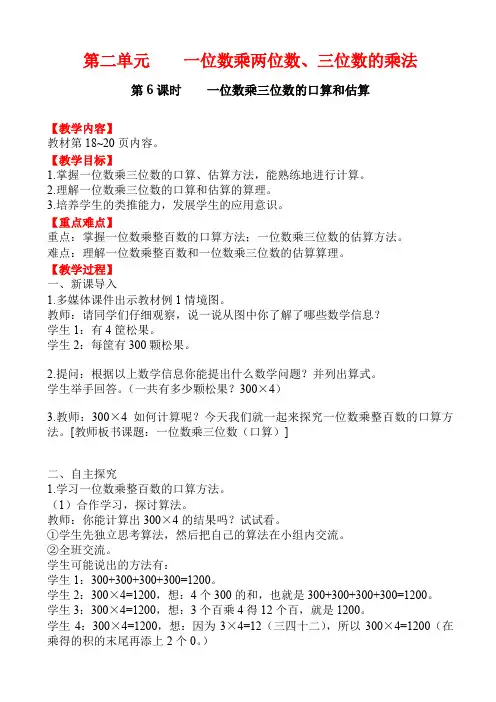 第二单元　　一位数乘两位数、三位数的乘法

第 6 课时　　一位数乘三位数的口算和估算

【教学内容】
教材第 18~20 页内容。
【教学目标】
1.掌握一位数乘三位数的口算、估算方法，能熟练地进行计算。
2.理解一位数乘三位数的口算和估算的算理。
3.培养学生的类推能力，发展学生的应用意识。
【重点难点】
重点：掌握一位数乘整百数的口算方法；一位数乘三位数的估算方法。
难点：理解一位数乘整百数和一位数乘三位数的估算算理。
【教学过程】
一、新课导入
1.多媒体课件出示教材例 1 情境图。
教师：请同学们仔细观察，说一说从图中你了解了哪些数学信息？
学生 1：有 4 筐松果。
学生 2：每筐有 300 颗松果。

2.提问：根据以上数学信息你能提出什么数学问题？并列出算式。
学生举手回答。（一共有多少颗松果？300×4）

3.教师：300×4 如何计算呢？今天我们就一起来探究一位数乘整百数的口算方法。[教师板书课题：一位数乘三位数（口算）]

二、自主探究
1.学习一位数乘整百数的口算方法。
（1）合作学习，探讨算法。
教师：你能计算出 300×4 的结果吗？试试看。
①学生先独立思考算法，然后把自己的算法在小组内交流。
②全班交流。
学生可能说出的方法有：
学生 1：300+300+300+300=1200。
学生 2：300×4=1200，想：4 个 300 的和，也就是 300+300+300+300=1200。
学生 3：300×4=1200，想：3 个百乘 4 得 12 个百，就是 1200。
学生 4：300×4=1200，想：因为 3×4=12（三四十二），所以 300×4=1200（在乘得的积的末尾再添上 2 个 0。）